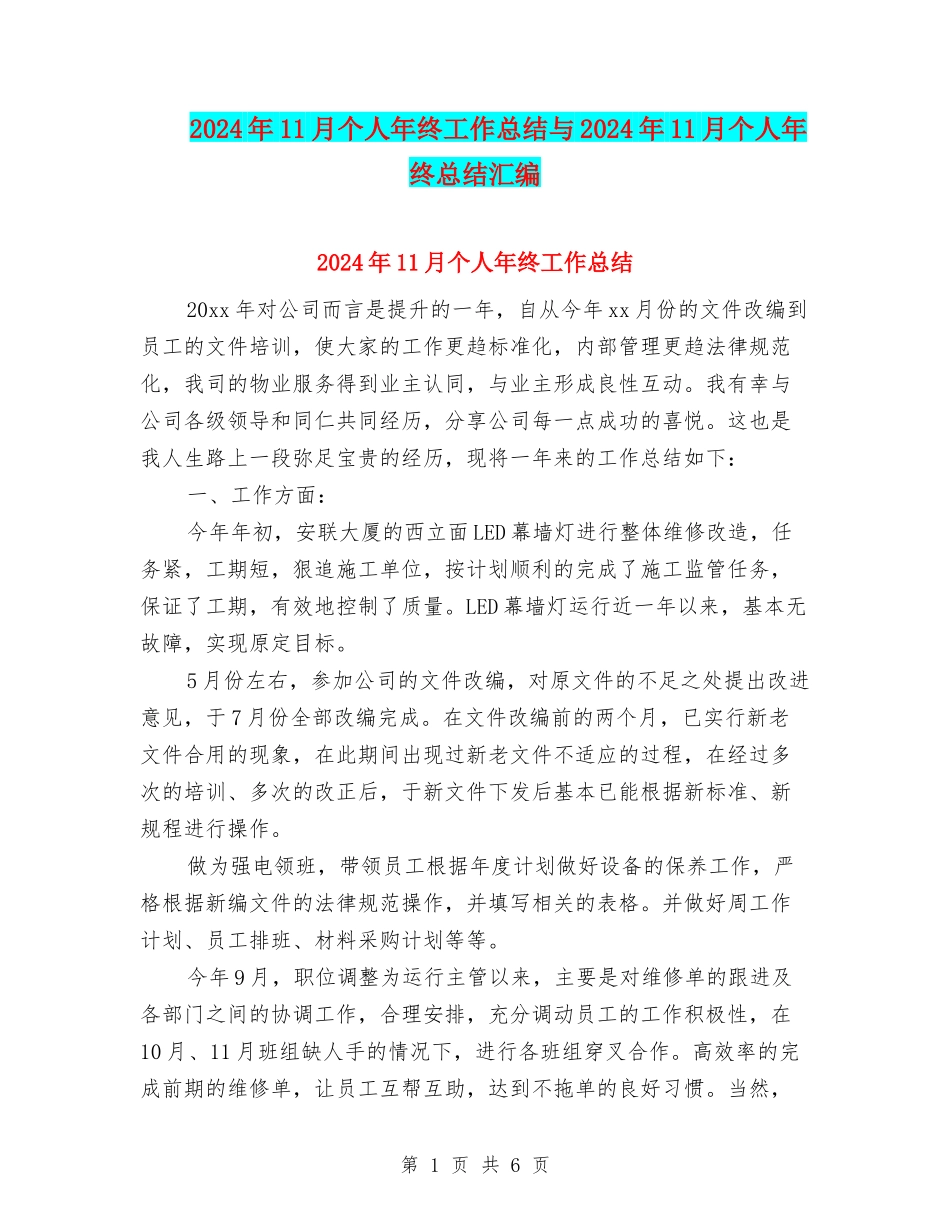 2024年11月个人年终工作总结与2024年11月个人年终总结汇编

2024年11月个人年终工作总结

20xx年对公司而言是提升的一年，自从今年xx月份的文件改编到员工的文件培训，使大家的工作更趋标准化，内部管理更趋法律规范化，我司的物业服务得到业主认同，与业主形成良性互动。我有幸与公司各级领导和同仁共同经历，分享公司每一点成功的喜悦。这也是我人生路上一段弥足宝贵的经历，现将一年来的工作总结如下：

一、工作方面：

今年年初，安联大厦的西立面LED幕墙灯进行整体维修改造，任务紧，工期短，狠追施工单位，按计划顺利的完成了施工监管任务，保证了工期，有效地控制了质量。LED幕墙灯运行近一年以来，基本无故障，实现原定目标。

5月份左右，参加公司的文件改编，对原文件的不足之处提出改进意见，于7月份全部改编完成。在文件改编前的两个月，已实行新老文件合用的现象，在此期间出现过新老文件不适应的过程，在经过多次的培训、多次的改正后，于新文件下发后基本已能根据新标准、新规程进行操作。

做为强电领班，带领员工根据年度计划做好设备的保养工作，严格根据新编文件的法律规范操作，并填写相关的表格。并做好周工作计划、员工排班、材料采购计划等等。

今年9月，职位调整为运行主管以来，主要是对维修单的跟进及各部门之间的协调工作，合理安排，充分调动员工的工作积极性，在10月、11月班组缺人手的情况下，进行各班组穿叉合作。高效率的完成前期的维修单，让员工互帮互助，达到不拖单的良好习惯。当然，

第 1 页 共 6 页